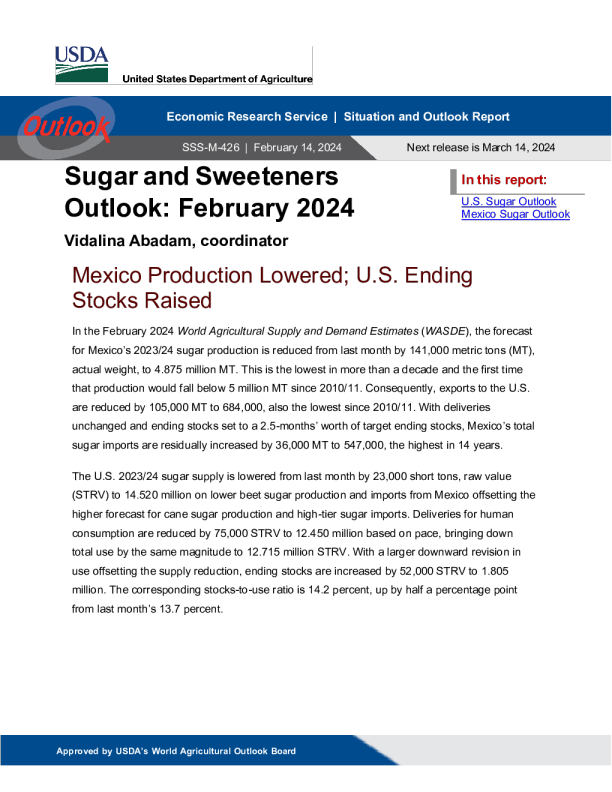 USDA
United States Department of Agriculture

Outlook

Economic Research Service | Situation and Outlook Report

SSS-M-426 | February 14, 2024

Next release is March 14, 2024

Sugar and Sweeteners Outlook: February 2024

Vidalina Abadam, coordinator

In this report:
U.S. Sugar Outlook
Mexico Sugar Outlook

Mexico Production Lowered; U.S. Ending Stocks Raised

In the February 2024 World Agricultural Supply and Demand Estimates (WASDE), the forecast for Mexico's 2023/24 sugar production is reduced from last month by 141,000 metric tons (MT), actual weight, to 4.875 million MT. This is the lowest in more than a decade and the first time that production would fall below 5 million MT since 2010/11. Consequently, exports to the U.S. are reduced by 105,000 MT to 684,000, also the lowest since 2010/11. With deliveries unchanged and ending stocks set to a 2.5-months' worth of target ending stocks, Mexico's total sugar imports are residually increased by 36,000 MT to 547,000, the highest in 14 years.

The U.S. 2023/24 sugar supply is lowered from last month by 23,000 short tons, raw value (STRV) to 14.520 million on lower beet sugar production and imports from Mexico offsetting the higher forecast for cane sugar production and high-tier sugar imports. Deliveries for human consumption are reduced by 75,000 STRV to 12.450 million based on pace, bringing down total use by the same magnitude to 12.715 million STRV. With a larger downward revision in use offsetting the supply reduction, ending stocks are increased by 52,000 STRV to 1.805 million. The corresponding stocks-to-use ratio is 14.2 percent, up by half a percentage point from last month's 13.7 percent.

Approved by USDA's World Agricultural Outlook Board